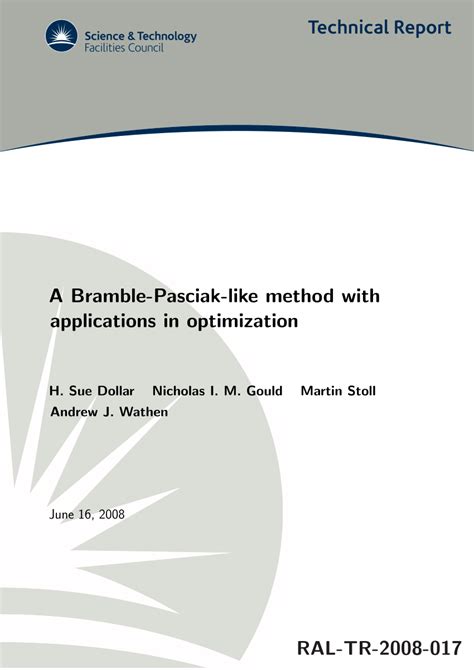 Science & Technology
Facilities Council

Technical Report

A Bramble-Pasciak-like method with applications in optimization

H. Sue Dollar Nicholas I. M. Gould Martin Stoll
Andrew J. Wathen

June 16, 2008

RAL-TR-2008-017